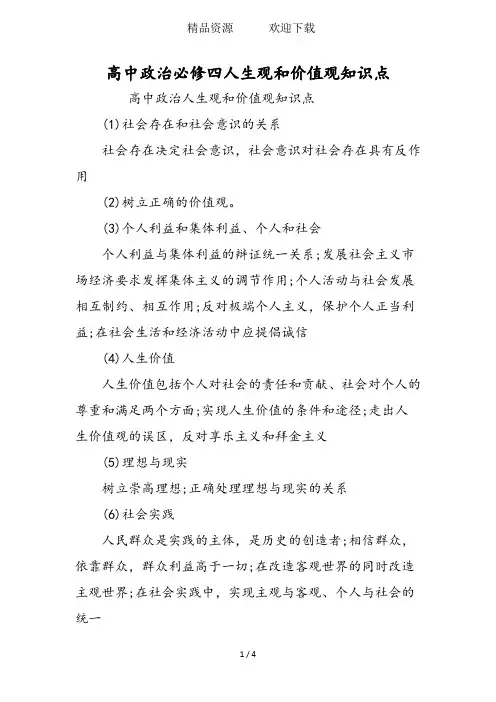 精品资源　　欢迎下载

高中政治必修四人生观和价值观知识点

高中政治人生观和价值观知识点

(1)社会存在和社会意识的关系

社会存在决定社会意识，社会意识对社会存在具有反作用

(2)树立正确的价值观。

(3)个人利益和集体利益、个人和社会

个人利益与集体利益的辩证统一关系;发展社会主义市场经济要求发挥集体主义的调节作用;个人活动与社会发展相互制约、相互作用;反对极端个人主义，保护个人正当利益;在社会生活和经济活动中应提倡诚信

(4)人生价值

人生价值包括个人对社会的责任和贡献、社会对个人的尊重和满足两个方面;实现人生价值的条件和途径;走出人生价值观的误区，反对享乐主义和拜金主义

(5)理想与现实

树立崇高理想;正确处理理想与现实的关系

(6)社会实践

人民群众是实践的主体，是历史的创造者;相信群众，依靠群众，群众利益高于一切;在改造客观世界的同时改造主观世界;在社会实践中，实现主观与客观、个人与社会的统一

1 / 4